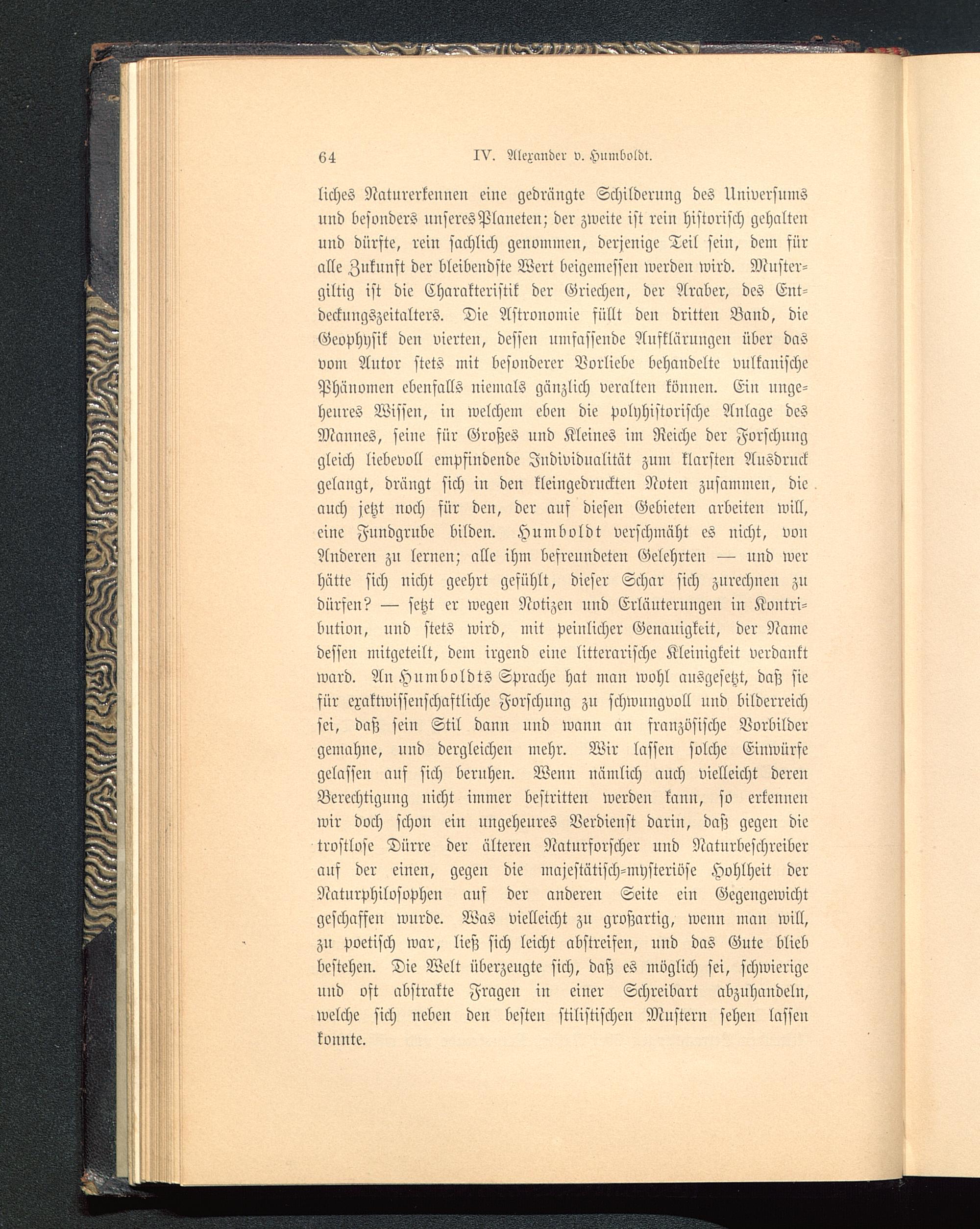 64 IV. Alexander v. Humboldt.

liches Naturerkennen eine gedrängte Schilderung des Universums und besonders unseres Planeten; der zweite ist rein historisch gehalten und dürfte, rein sachlich genommen, derjenige Teil sein, dem für alle Zukunft der bleibendste Wert beigemessen werden wird. Mustergiltig ist die Charakteristik der Griechen, der Araber, des Entdeckungszeitalters. Die Astronomie füllt den dritten Band, die Geophysik den vierten, dessen umfassende Aufklärungen über das vom Autor stets mit besonderer Vorliebe behandelte vulkanische Phänomen ebenfalls niemals gänzlich veralten können. Ein ungeheures Wissen, in welchem eben die polyhistorische Anlage des Mannes, seine für Großes und Kleines im Reiche der Forschung gleich liebevoll empfindende Individualität zum klarsten Ausdruck gelangt, drängt sich in den kleingedruckten Noten zusammen, die auch jetzt noch für den, der auf diesen Gebieten arbeiten will, eine Fundgrube bilden. Humboldt verschmäht es nicht, von Anderen zu lernen; alle ihm befreundeten Gelehrten — und wer hätte sich nicht geehrt gefühlt, dieser Schar sich zurechnen zu dürfen? — setzt er wegen Notizen und Erläuterungen in Kontribution, und stets wird, mit peinlicher Genauigkeit, der Name dessen mitgeteilt, dem irgend eine litterarische Kleinigkeit verdankt ward. An Humboldts Sprache hat man wohl ausgesetzt, daß sie für exaktwissenschaftliche Forschung zu schwungvoll und bilderreich sei, daß sein Stil dann und wann an französische Vorbilder gemahne, und dergleichen mehr. Wir lassen solche Einwürfe gelassen auf sich beruhen. Wenn nämlich auch vielleicht deren Berechtigung nicht immer bestritten werden kann, so erkennen wir doch schon ein ungeheures Verdienst darin, daß gegen die trostlose Dürre der älteren Naturforscher und Naturbeschreiber auf der einen, gegen die majestätisch-mysteriöse Hohlheit der Naturphilosophen auf der anderen Seite ein Gegengewicht geschaffen wurde. Was vielleicht zu großartig, wenn man will, zu poetisch war, ließ sich leicht abstreifen, und das Gute blieb bestehen. Die Welt überzeugte sich, daß es möglich sei, schwierige und oft abstrakte Fragen in einer Schreibart abzuhandeln, welche sich neben den besten stilistischen Mustern sehen lassen konnte.